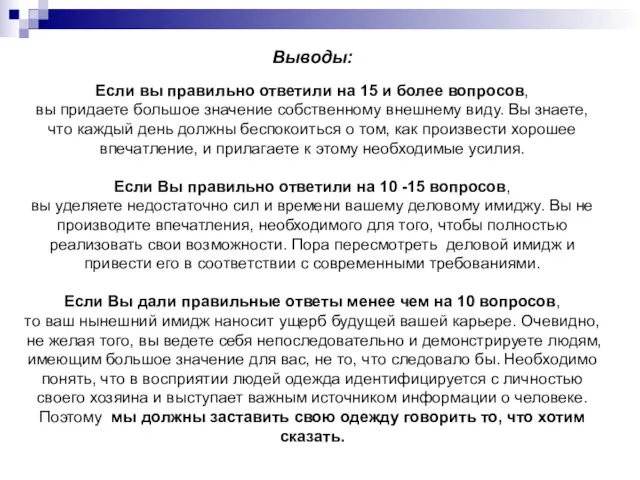 Выводы:

Если вы правильно ответили на 15 и более вопросов, вы придаете большое значение собственному внешнему виду. Вы знаете, что каждый день должны беспокоиться о том, как произвести хорошее впечатление, и прилагаете к этому необходимые усилия.

Если Вы правильно ответили на 10 -15 вопросов, вы уделяете недостаточно сил и времени вашему деловому имиджу. Вы не производите впечатления, необходимого для того, чтобы полностью реализовать свои возможности. Пора пересмотреть деловой имидж и привести его в соответствии с современными требованиями.

Если Вы дали правильные ответы менее чем на 10 вопросов, то ваш нынешний имидж наносит ущерб будущей вашей карьере. Очевидно, не желая того, вы ведете себя непоследовательно и демонстрируете людям, имеющим большое значение для вас, не то, что следовало бы. Необходимо понять, что в восприятии людей одежда идентифицируется с личностью своего хозяина и выступает важным источником информации о человеке. Поэтому мы должны заставить свою одежду говорить то, что хотим сказать.